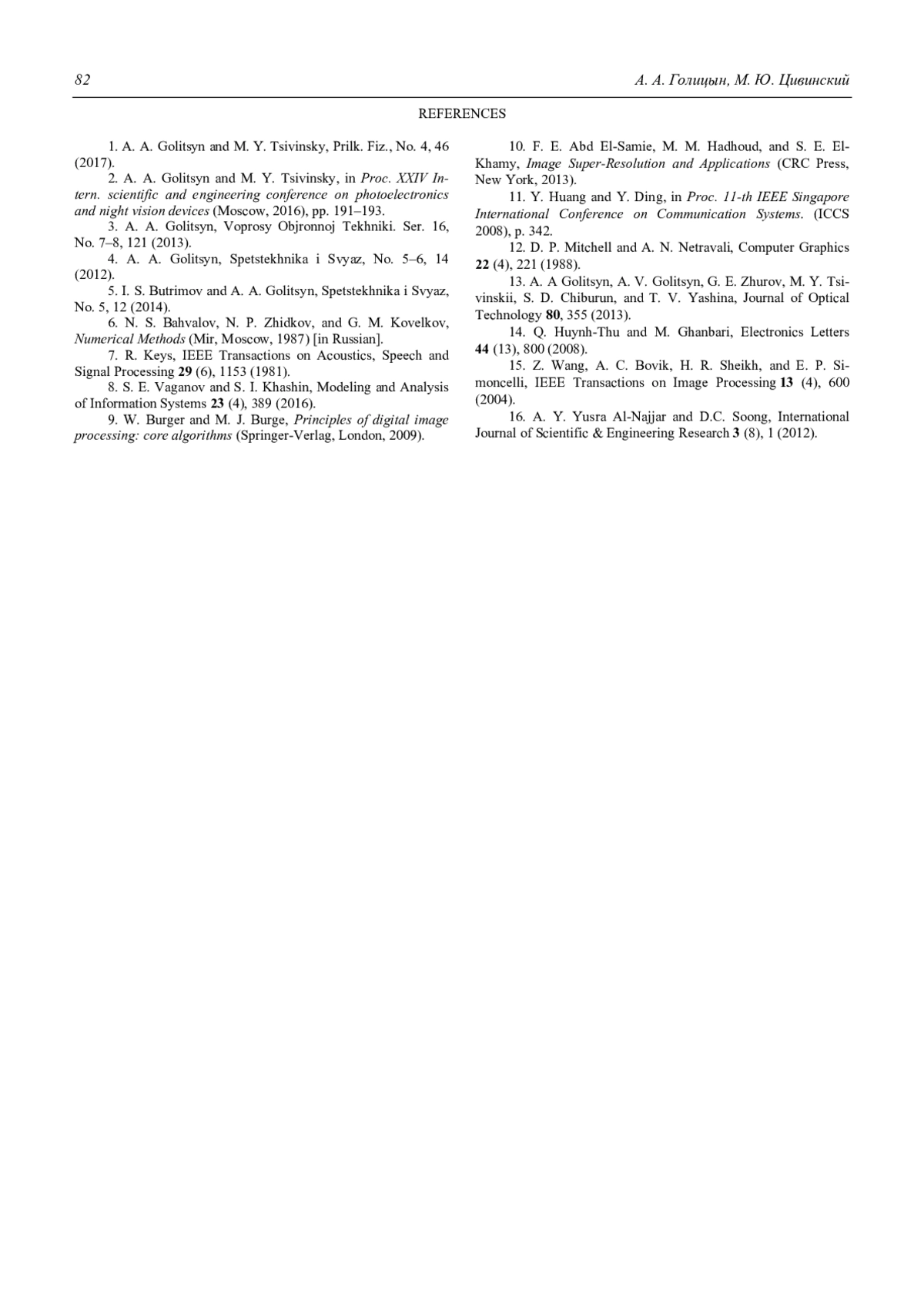 82

А. А. Голицын, М. Ю. Цивинский

REFERENCES

1. A. A. Golitsyn and M. Y. Tsivinsky, Prilk. Fiz., No. 4, 46 (2017).

2. A. A. Golitsyn and M. Y. Tsivinsky, in Proc. XXIV Intern. scientific and engineering conference on photoelectronics and night vision devices (Moscow, 2016), pp. 191–193.

3. A. A. Golitsyn, Voprosy Objronnoj Tekhniki. Ser. 16, No. 7–8, 121 (2013).

4. A. A. Golitsyn, Spetstekhnika i Svyaz, No. 5–6, 14 (2012).

5. I. S. Butrimov and A. A. Golitsyn, Spetstekhnika i Svyaz, No. 5, 12 (2014).

6. N. S. Bahvalov, N. P. Zhidkov, and G. M. Kovelkov, Numerical Methods (Mir, Moscow, 1987) [in Russian].

7. R. Keys, IEEE Transactions on Acoustics, Speech and Signal Processing 29 (6), 1153 (1981).

8. S. E. Vaganov and S. I. Khashin, Modeling and Analysis of Information Systems 23 (4), 389 (2016).

9. W. Burger and M. J. Burge, Principles of digital image processing: core algorithms (Springer-Verlag, London, 2009).

10. F. E. Abd El-Samie, M. M. Hadhoud, and S. E. El-Khamy, Image Super-Resolution and Applications (CRC Press, New York, 2013).

11. Y. Huang and Y. Ding, in Proc. 11-th IEEE Singapore International Conference on Communication Systems. (ICCS 2008), p. 342.

12. D. P. Mitchell and A. N. Netravali, Computer Graphics 22 (4), 221 (1988).

13. A. A Golitsyn, A. V. Golitsyn, G. E. Zhurov, M. Y. Tsivinskii, S. D. Chiburun, and T. V. Yashina, Journal of Optical Technology 80, 355 (2013).

14. Q. Huynh-Thu and M. Ghanbari, Electronics Letters 44 (13), 800 (2008).

15. Z. Wang, A. C. Bovik, H. R. Sheikh, and E. P. Simoncelli, IEEE Transactions on Image Processing 13 (4), 600 (2004).

16. A. Y. Yusra Al-Najjar and D.C. Soong, International Journal of Scientific & Engineering Research 3 (8), 1 (2012).